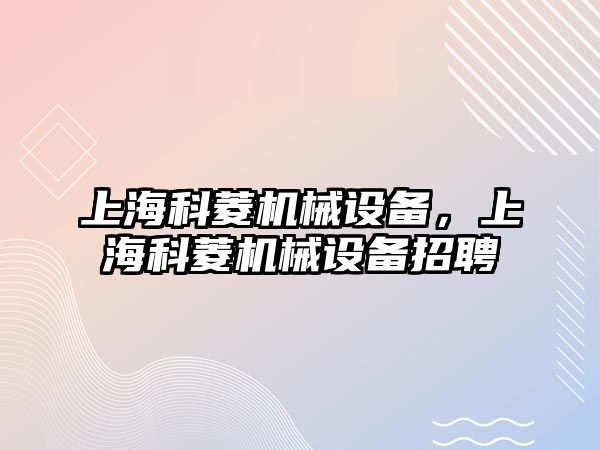 上海科菱机械设备，上海科菱机械设备招聘